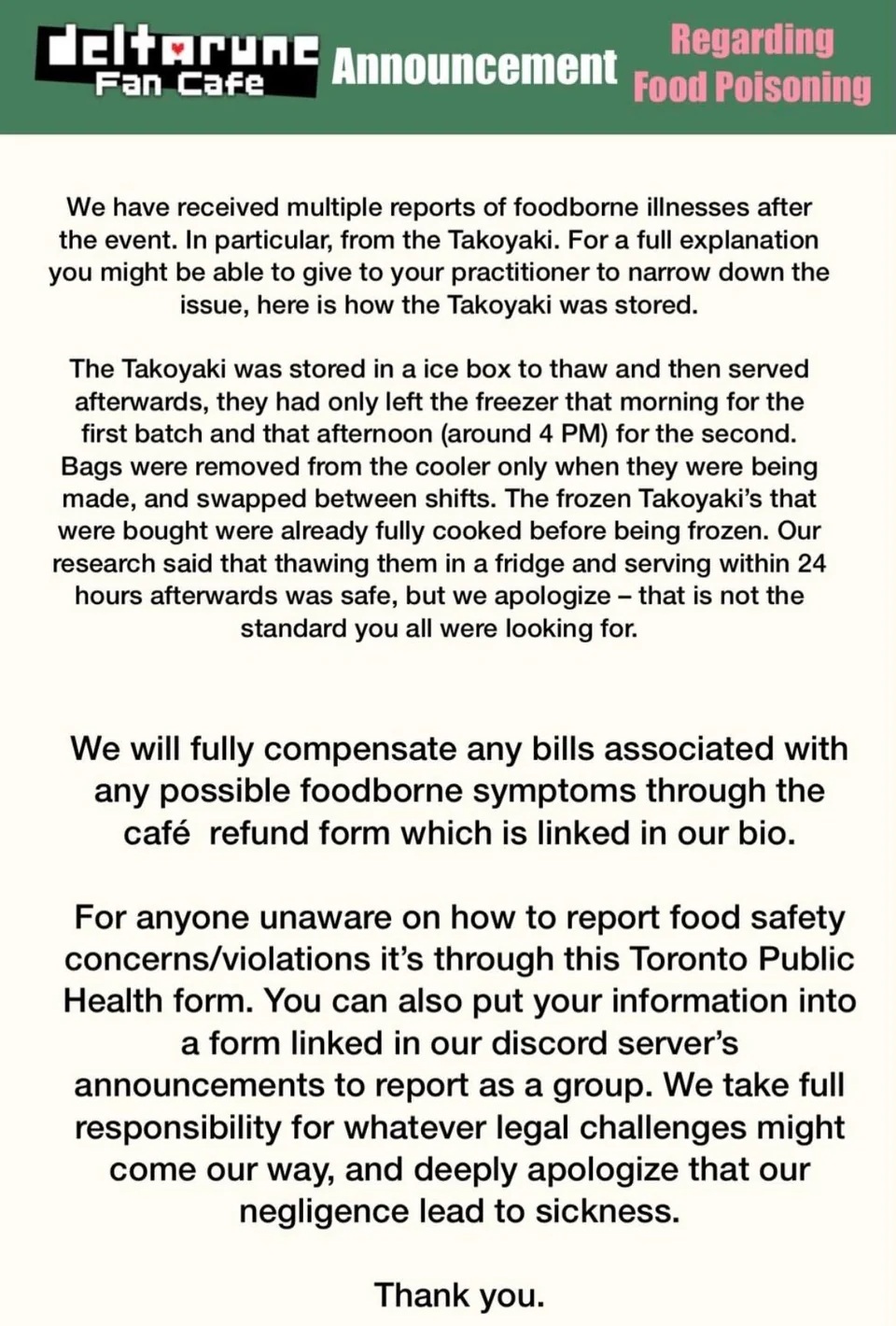 deltarune Fan Cafe Announcement Regarding Food Poisoning

We have received multiple reports of foodborne illnesses after the event. In particular, from the Takoyaki. For a full explanation you might be able to give to your practitioner to narrow down the issue, here is how the Takoyaki was stored.

The Takoyaki was stored in a ice box to thaw and then served afterwards, they had only left the freezer that morning for the first batch and that afternoon (around 4 PM) for the second. Bags were removed from the cooler only when they were being made, and swapped between shifts. The frozen Takoyaki's that were bought were already fully cooked before being frozen. Our research said that thawing them in a fridge and serving within 24 hours afterwards was safe, but we apologize – that is not the standard you all were looking for.

We will fully compensate any bills associated with any possible foodborne symptoms through the café refund form which is linked in our bio.

For anyone unaware on how to report food safety concerns/violations it's through this Toronto Public Health form. You can also put your information into a form linked in our discord server's announcements to report as a group. We take full responsibility for whatever legal challenges might come our way, and deeply apologize that our negligence lead to sickness.

Thank you.